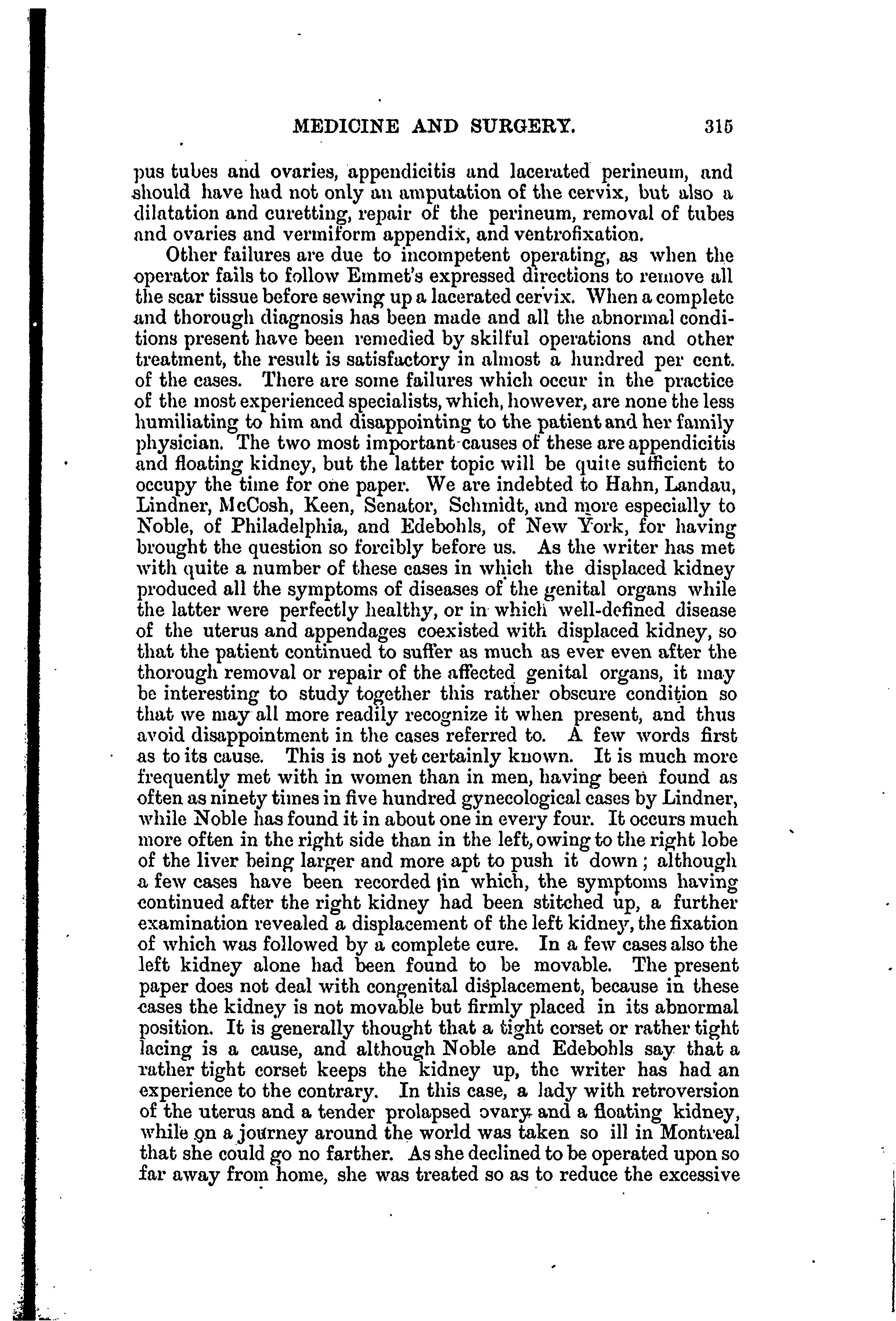 MEDICINE AND SURGERY. 315

pus tubes and ovaries, appendicitis and lacerated perineum, and should have had not only an amputation of the cervix, but also a dilatation and curetting, repair of the perineum, removal of tubes and ovaries and vermiform appendix, and ventrofixation.

Other failures are due to incompetent operating, as when the operator fails to follow Emmet's expressed directions to remove all the scar tissue before sewing up a lacerated cervix. When a complete and thorough diagnosis has been made and all the abnormal conditions present have been remedied by skilful operations and other treatment, the result is satisfactory in almost a hundred per cent. of the cases. There are some failures which occur in the practice of the most experienced specialists, which, however, are none the less humiliating to him and disappointing to the patient and her family physician. The two most important causes of these are appendicitis and floating kidney, but the latter topic will be quite sufficient to occupy the time for one paper. We are indebted to Hahn, Landau, Lindner, McCosh, Keen, Senator, Schmidt, and more especially to Noble, of Philadelphia, and Edebohls, of New York, for having brought the question so forcibly before us. As the writer has met with quite a number of these cases in which the displaced kidney produced all the symptoms of diseases of the genital organs while the latter were perfectly healthy, or in which well-defined disease of the uterus and appendages coexisted with displaced kidney, so that the patient continued to suffer as much as ever even after the thorough removal or repair of the affected genital organs, it may be interesting to study together this rather obscure condition so that we may all more readily recognize it when present, and thus avoid disappointment in the cases referred to. A few words first as to its cause. This is not yet certainly known. It is much more frequently met with in women than in men, having been found as often as ninety times in five hundred gynecological cases by Lindner, while Noble has found it in about one in every four. It occurs much more often in the right side than in the left, owing to the right lobe of the liver being larger and more apt to push it down; although a few cases have been recorded in which, the symptoms having continued after the right kidney had been stitched up, a further examination revealed a displacement of the left kidney, the fixation of which was followed by a complete cure. In a few cases also the left kidney alone had been found to be movable. The present paper does not deal with congenital displacement, because in these cases the kidney is not movable but firmly placed in its abnormal position. It is generally thought that a tight corset or rather tight lacing is a cause, and although Noble and Edebohls say that a rather tight corset keeps the kidney up, the writer has had an experience to the contrary. In this case, a lady with retroversion of the uterus and a tender prolapsed ovary and a floating kidney, while on a journey around the world was taken so ill in Montreal that she could go no farther. As she declined to be operated upon so far away from home, she was treated so as to reduce the excessive